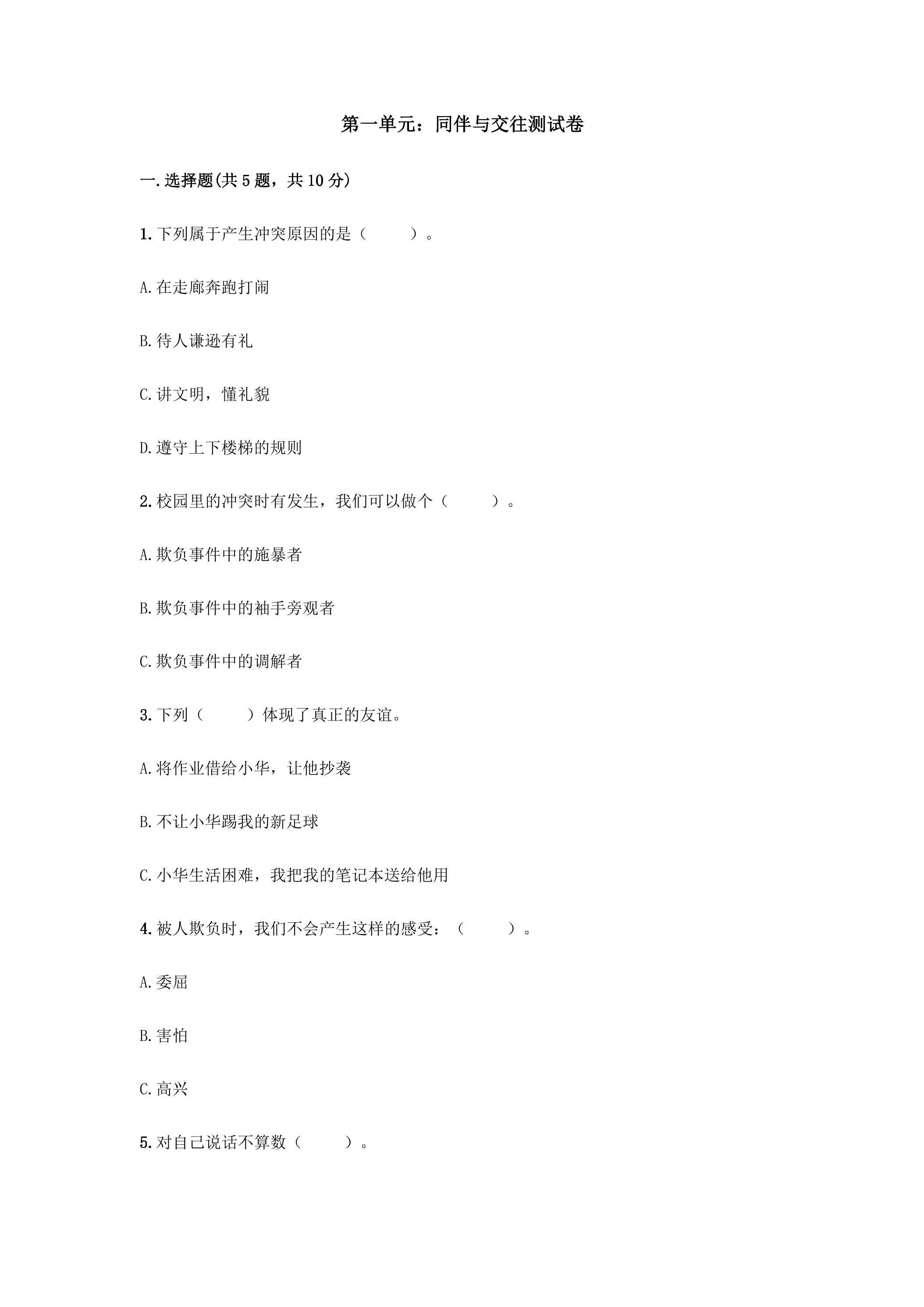 第一单元：同伴与交往测试卷

一.选择题(共5题，共10分)

1.下列属于产生冲突原因的是（　　）。

A.在走廊奔跑打闹

B.待人谦逊有礼

C.讲文明，懂礼貌

D.遵守上下楼梯的规则

2.校园里的冲突时有发生，我们可以做个（　　）。

A.欺负事件中的施暴者

B.欺负事件中的袖手旁观者

C.欺负事件中的调解者

3.下列（　　）体现了真正的友谊。

A.将作业借给小华，让他抄袭

B.不让小华踢我的新足球

C.小华生活困难，我把我的笔记本送给他用

4.被人欺负时，我们不会产生这样的感受：（　　）。

A.委屈

B.害怕

C.高兴

5.对自己说话不算数（　　）。